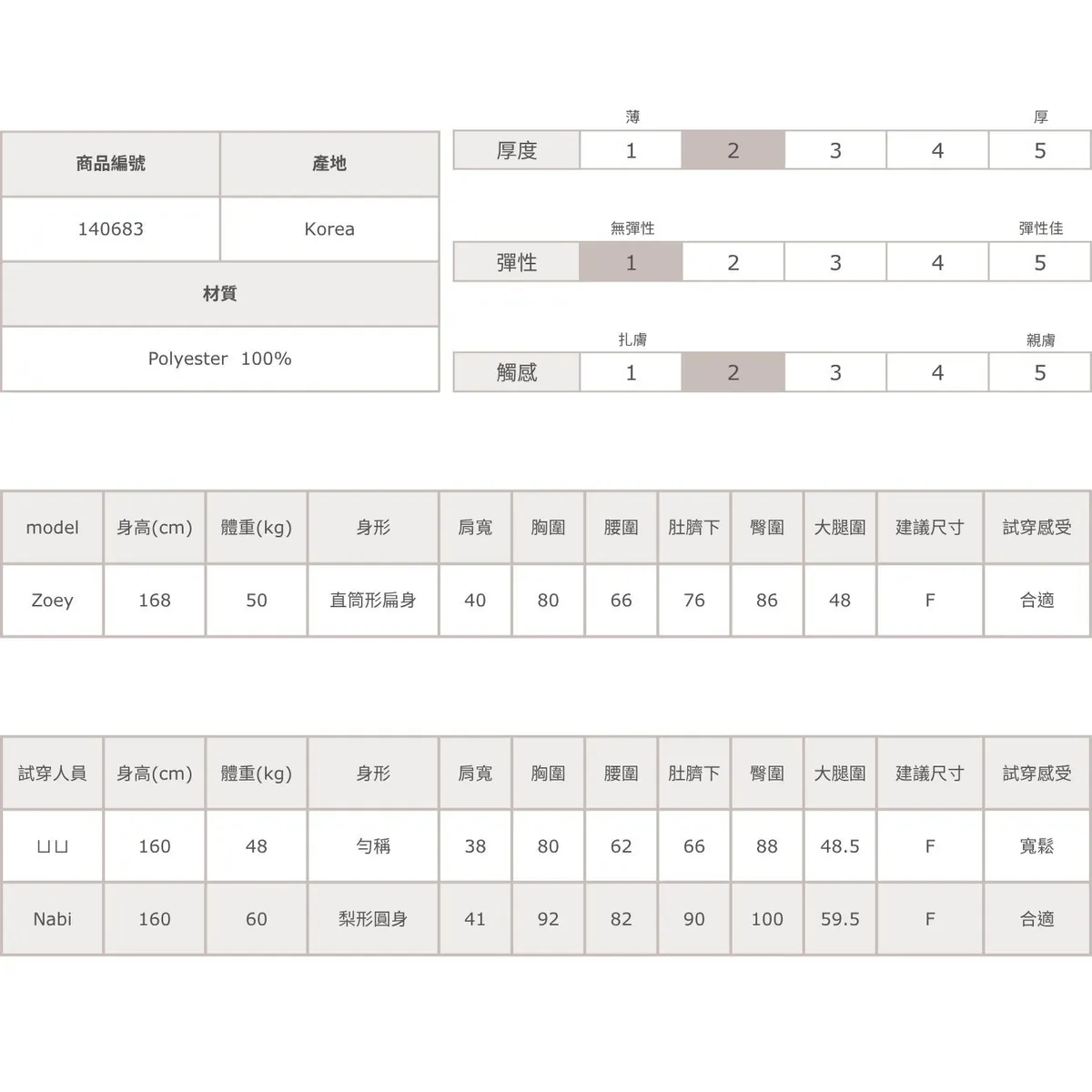 | 商品編號 | 產地 |
|---|---|
| 140683 | Korea |
| 材質 | |
| Polyester 100% | |

薄 厚

| 厚度 | 1 | 2 | 3 | 4 | 5 |
|---|---|---|---|---|---|

無彈性 彈性佳

| 彈性 | 1 | 2 | 3 | 4 | 5 |
|---|---|---|---|---|---|

扎膚 親膚

| 觸感 | 1 | 2 | 3 | 4 | 5 |
|---|---|---|---|---|---|

| model | 身高(cm) | 體重(kg) | 身形 | 肩寬 | 胸圍 | 腰圍 | 肚臍下 | 臀圍 | 大腿圍 | 建議尺寸 | 試穿感受 |
|---|---|---|---|---|---|---|---|---|---|---|---|
| Zoey | 168 | 50 | 直筒形扁身 | 40 | 80 | 66 | 76 | 86 | 48 | F | 合適 |

| 試穿人員 | 身高(cm) | 體重(kg) | 身形 | 肩寬 | 胸圍 | 腰圍 | 肚臍下 | 臀圍 | 大腿圍 | 建議尺寸 | 試穿感受 |
|---|---|---|---|---|---|---|---|---|---|---|---|
| ㄩㄩ | 160 | 48 | 勻稱 | 38 | 80 | 62 | 66 | 88 | 48.5 | F | 寬鬆 |
| Nabi | 160 | 60 | 梨形圓身 | 41 | 92 | 82 | 90 | 100 | 59.5 | F | 合適 |